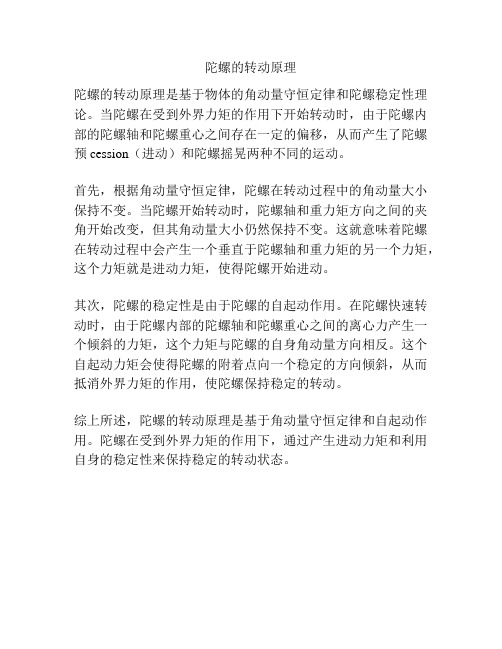 陀螺的转动原理

陀螺的转动原理是基于物体的角动量守恒定律和陀螺稳定性理论。当陀螺在受到外界力矩的作用下开始转动时，由于陀螺内部的陀螺轴和陀螺重心之间存在一定的偏移，从而产生了陀螺预 cession（进动）和陀螺摇晃两种不同的运动。

首先，根据角动量守恒定律，陀螺在转动过程中的角动量大小保持不变。当陀螺开始转动时，陀螺轴和重力矩方向之间的夹角开始改变，但其角动量大小仍然保持不变。这就意味着陀螺在转动过程中会产生一个垂直于陀螺轴和重力矩的另一个力矩，这个力矩就是进动力矩，使得陀螺开始进动。

其次，陀螺的稳定性是由于陀螺的自起动作用。在陀螺快速转动时，由于陀螺内部的陀螺轴和陀螺重心之间的离心力产生一个倾斜的力矩，这个力矩与陀螺的自身角动量方向相反。这个自起动力矩会使得陀螺的附着点向一个稳定的方向倾斜，从而抵消外界力矩的作用，使陀螺保持稳定的转动。

综上所述，陀螺的转动原理是基于角动量守恒定律和自起动作用。陀螺在受到外界力矩的作用下，通过产生进动力矩和利用自身的稳定性来保持稳定的转动状态。